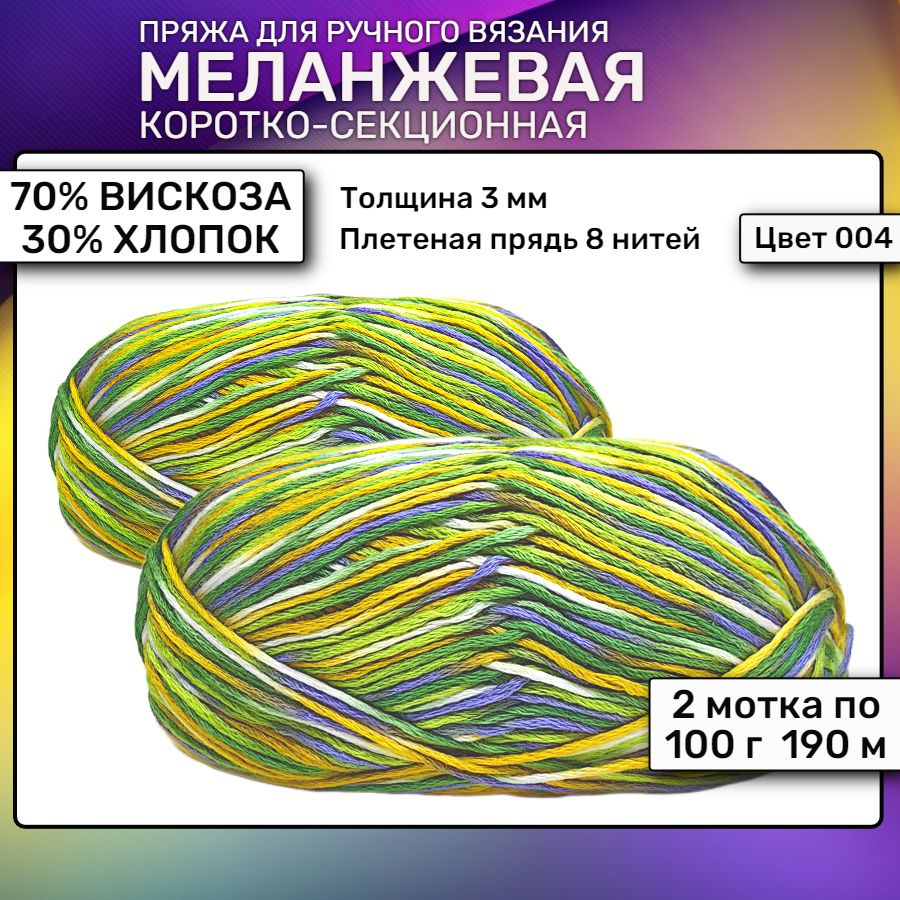 ПРЯЖА ДЛЯ РУЧНОГО ВЯЗАНИЯ
МЕЛАНЖЕВАЯ
КОРОТКО-СЕКЦИОННАЯ

70% ВИСКОЗА
30% ХЛОПОК

Толщина 3 мм
Плетеная прядь 8 нитей

Цвет 004

2 мотка по
100 г 190 м